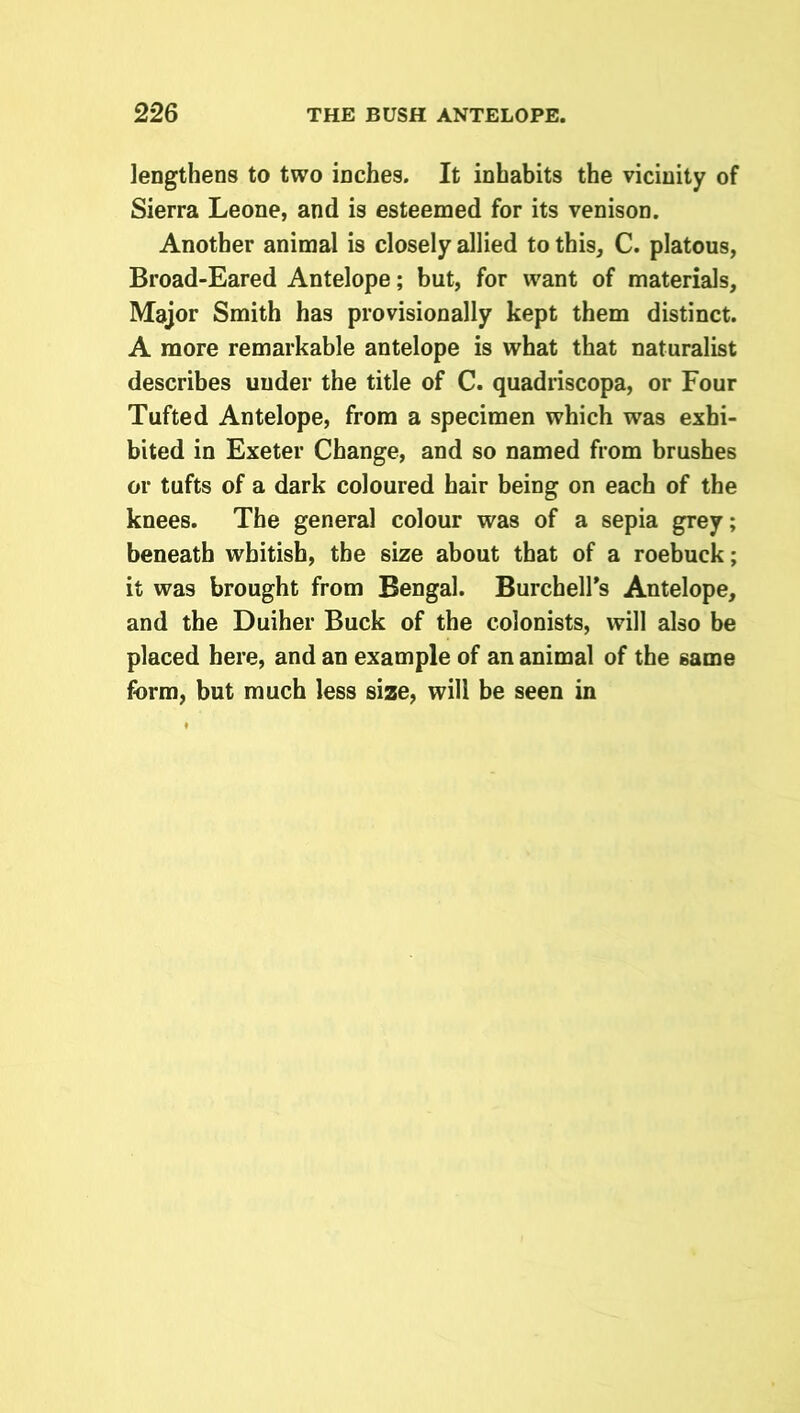 226 THE BUSH ANTELOPE.

lengthens to two inches. It inhabits the vicinity of Sierra Leone, and is esteemed for its venison.

Another animal is closely allied to this, C. platous, Broad-Eared Antelope; but, for want of materials, Major Smith has provisionally kept them distinct. A more remarkable antelope is what that naturalist describes under the title of C. quadriscopa, or Four Tufted Antelope, from a specimen which was exhibited in Exeter Change, and so named from brushes or tufts of a dark coloured hair being on each of the knees. The general colour was of a sepia grey; beneath whitish, the size about that of a roebuck; it was brought from Bengal. Burchell's Antelope, and the Duiher Buck of the colonists, will also be placed here, and an example of an animal of the same form, but much less size, will be seen in